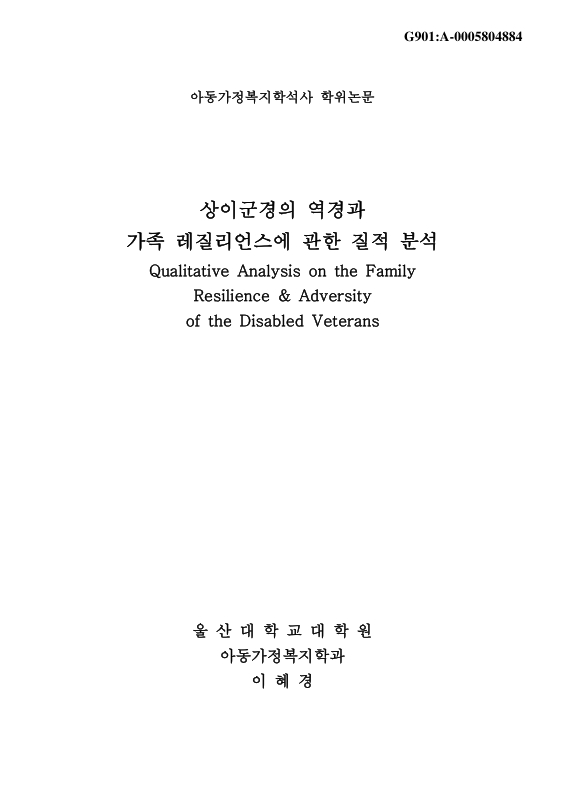 G901:A-0005804884

아동가정복지학석사 학위논문

상이군경의 역경과
가족 레질리언스에 관한 질적 분석
Qualitative Analysis on the Family
Resilience & Adversity
of the Disabled Veterans

울 산 대 학 교 대 학 원
아동가정복지학과
이 혜 경